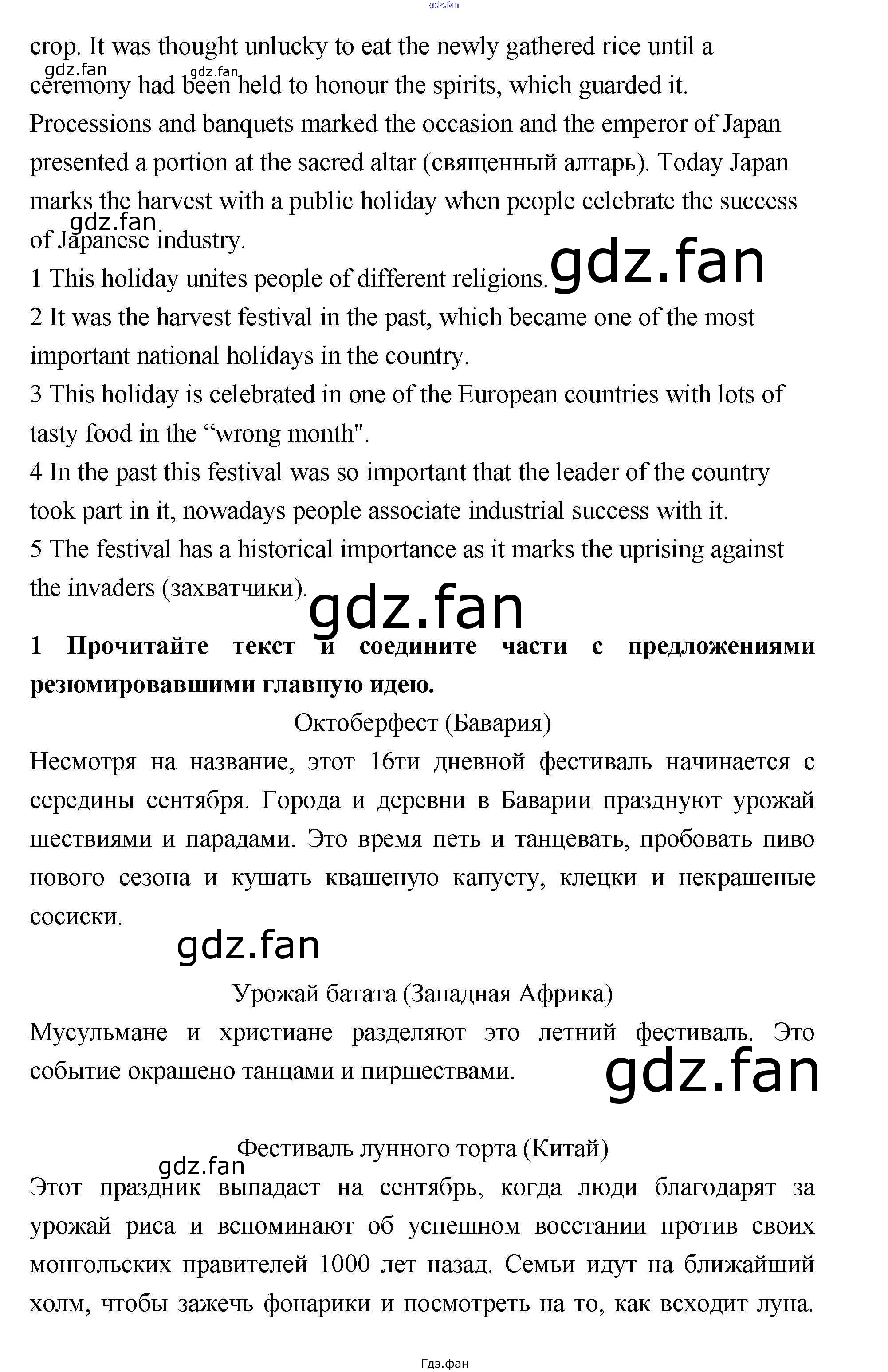 gdz.fan

crop. It was thought unlucky to eat the newly gathered rice until a ceremony had been held to honour the spirits, which guarded it. Processions and banquets marked the occasion and the emperor of Japan presented a portion at the sacred altar (священный алтарь). Today Japan marks the harvest with a public holiday when people celebrate the success of Japanese industry.

gdz.fan gdz.fan gdz.fan

1 This holiday unites people of different religions.

gdz.fan

2 It was the harvest festival in the past, which became one of the most important national holidays in the country.

3 This holiday is celebrated in one of the European countries with lots of tasty food in the “wrong month".

4 In the past this festival was so important that the leader of the country took part in it, nowadays people associate industrial success with it.

5 The festival has a historical importance as it marks the uprising against the invaders (захватчики).

gdz.fan

1 Прочитайте текст и соедините части с предложениями резюмировавшими главную идею.

Октоберфест (Бавария)

Несмотря на название, этот 16ти дневной фестиваль начинается с середины сентября. Города и деревни в Баварии празднуют урожай шествиями и парадами. Это время петь и танцевать, пробовать пиво нового сезона и кушать квашеную капусту, клецки и некрашеные сосиски.

gdz.fan

Урожай батата (Западная Африка)

Мусульмане и христиане разделяют это летний фестиваль. Это событие окрашено танцами и пиршествами.

gdz.fan

Фестиваль лунного торта (Китай)

gdz.fan

Этот праздник выпадает на сентябрь, когда люди благодарят за урожай риса и вспоминают об успешном восстании против своих монгольских правителей 1000 лет назад. Семьи идут на ближайший холм, чтобы зажечь фонарики и посмотреть на то, как всходит луна.

Гдз.фан